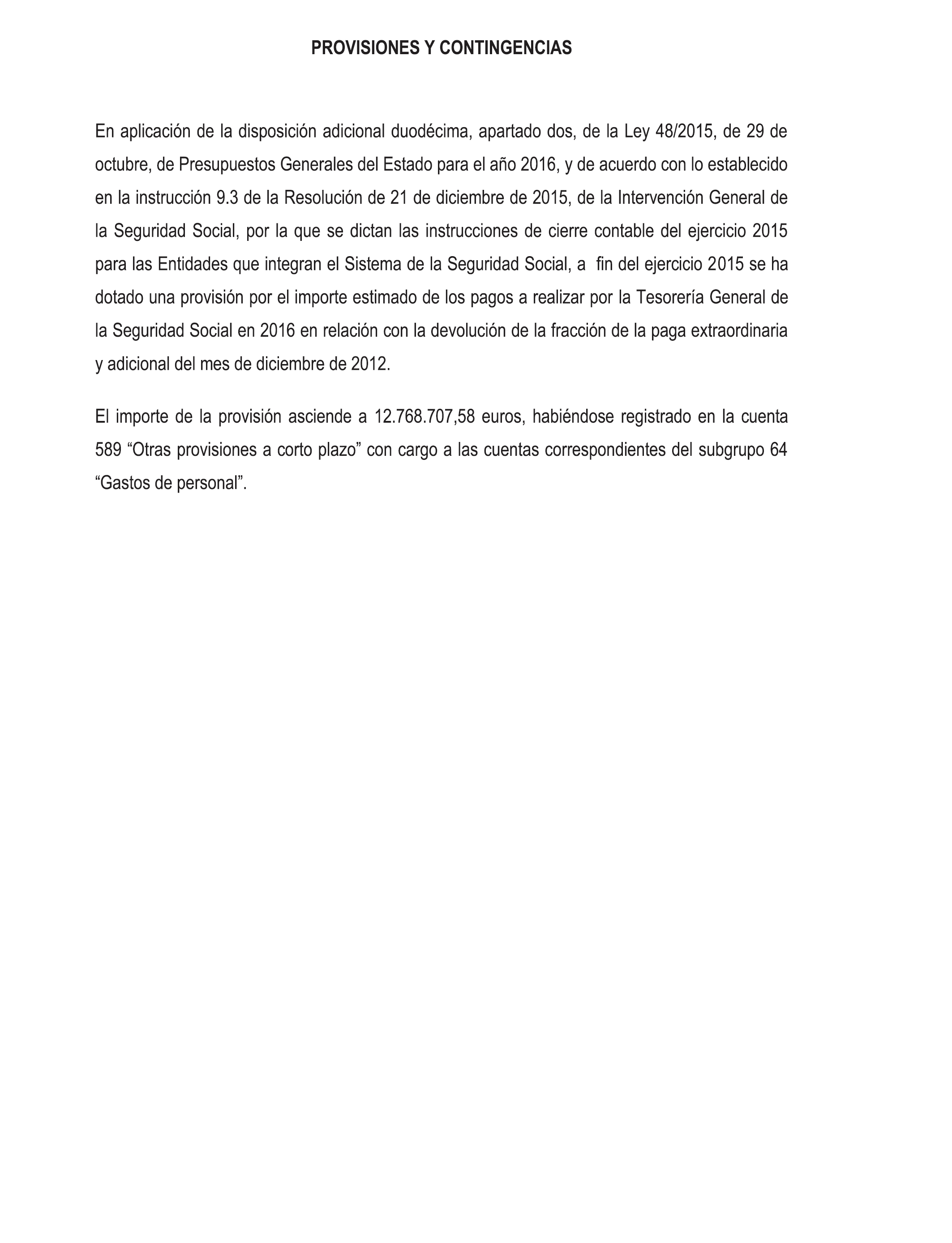 PROVISIONES Y CONTINGENCIAS

En aplicación de la disposición adicional duodécima, apartado dos, de la Ley 48/2015, de 29 de octubre, de Presupuestos Generales del Estado para el año 2016, y de acuerdo con lo establecido en la instrucción 9.3 de la Resolución de 21 de diciembre de 2015, de la Intervención General de la Seguridad Social, por la que se dictan las instrucciones de cierre contable del ejercicio 2015 para las Entidades que integran el Sistema de la Seguridad Social, a fin del ejercicio 2015 se ha dotado una provisión por el importe estimado de los pagos a realizar por la Tesorería General de la Seguridad Social en 2016 en relación con la devolución de la fracción de la paga extraordinaria y adicional del mes de diciembre de 2012.

El importe de la provisión asciende a 12.768.707,58 euros, habiéndose registrado en la cuenta 589 “Otras provisiones a corto plazo” con cargo a las cuentas correspondientes del subgrupo 64 “Gastos de personal”.